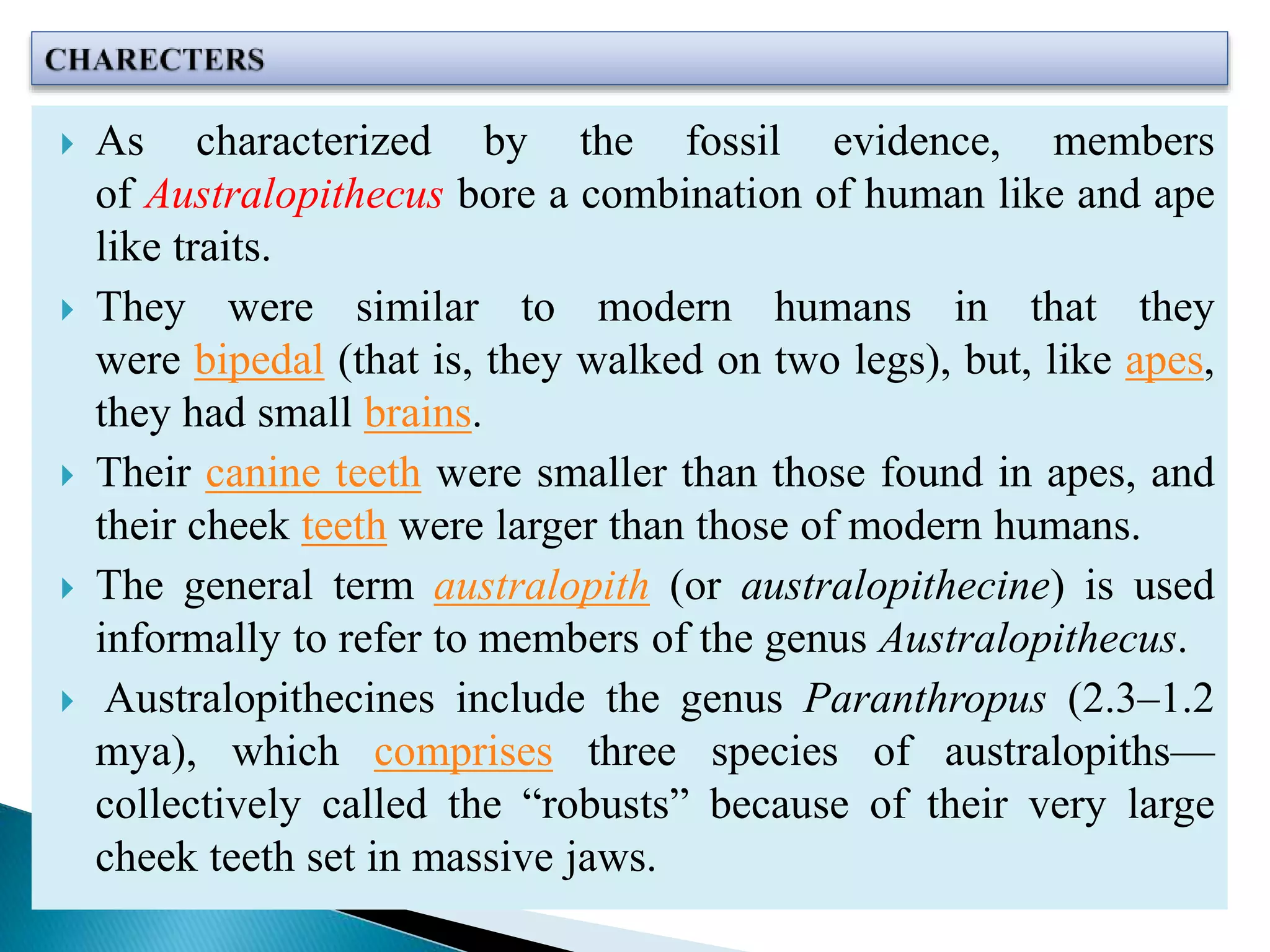 CHARECTERS

As characterized by the fossil evidence, members of Australopithecus bore a combination of human like and ape like traits.

They were similar to modern humans in that they were bipedal (that is, they walked on two legs), but, like apes, they had small brains.

Their canine teeth were smaller than those found in apes, and their cheek teeth were larger than those of modern humans.

The general term australopith (or australopithecine) is used informally to refer to members of the genus Australopithecus.

Australopithecines include the genus Paranthropus (2.3–1.2 mya), which comprises three species of australopiths—collectively called the “robusts” because of their very large cheek teeth set in massive jaws.